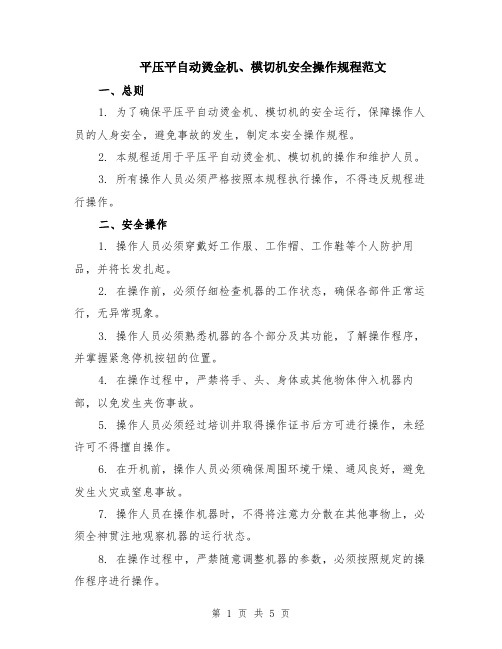 平压平自动烫金机、模切机安全操作规程范文

一、总则

1. 为了确保平压平自动烫金机、模切机的安全运行，保障操作人员的人身安全，避免事故的发生，制定本安全操作规程。

2. 本规程适用于平压平自动烫金机、模切机的操作和维护人员。

3. 所有操作人员必须严格按照本规程执行操作，不得违反规程进行操作。

二、安全操作

1. 操作人员必须穿戴好工作服、工作帽、工作鞋等个人防护用品，并将长发扎起。

2. 在操作前，必须仔细检查机器的工作状态，确保各部件正常运行，无异常现象。

3. 操作人员必须熟悉机器的各个部分及其功能，了解操作程序，并掌握紧急停机按钮的位置。

4. 在操作过程中，严禁将手、头、身体或其他物体伸入机器内部，以免发生夹伤事故。

5. 操作人员必须经过培训并取得操作证书后方可进行操作，未经许可不得擅自操作。

6. 在开机前，操作人员必须确保周围环境干燥、通风良好，避免发生火灾或窒息事故。

7. 操作人员在操作机器时，不得将注意力分散在其他事物上，必须全神贯注地观察机器的运行状态。

8. 在操作过程中，严禁随意调整机器的参数，必须按照规定的操作程序进行操作。

第 1 页 共 5 页